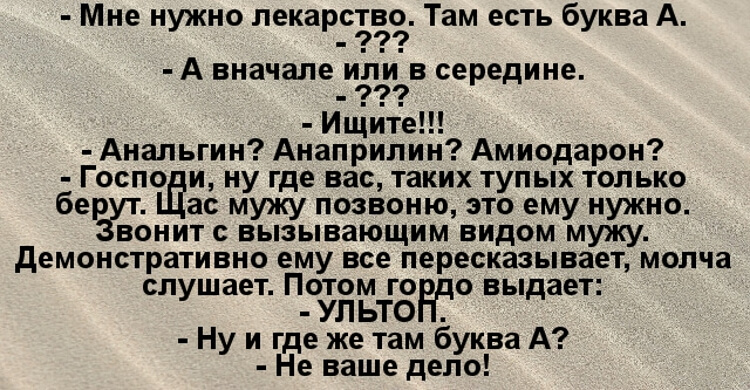 - Мне нужно лекарство. Там есть буква А.
- ???
- А вначале или в середине.
- ???
- Ищите!!!
- Анальгин? Анаприлин? Амиодарон?
- Господи, ну где вас, таких тупых только берут. Щас мужу позвоню, это ему нужно. Звонит с вызывающим видом мужу. Демонстративно ему все пересказывает, молча слушает. Потом гордо выдает:
- УЛЬТОП.
- Ну и где же там буква А?
- Не ваше дело!